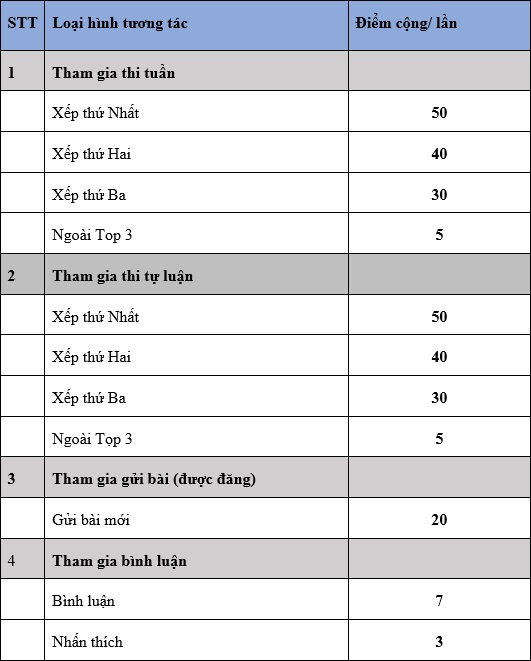 | STT | Loại hình tương tác | Điểm cộng/ lần |
|---|---|---|
| 1 | Tham gia thi tuần | |
| | Xếp thứ Nhất | 50 |
| | Xếp thứ Hai | 40 |
| | Xếp thứ Ba | 30 |
| | Ngoài Top 3 | 5 |
| 2 | Tham gia thi tự luận | |
| | Xếp thứ Nhất | 50 |
| | Xếp thứ Hai | 40 |
| | Xếp thứ Ba | 30 |
| | Ngoài Top 3 | 5 |
| 3 | Tham gia gửi bài (được đăng) | |
| | Gửi bài mới | 20 |
| 4 | Tham gia bình luận | |
| | Bình luận | 7 |
| | Nhấn thích | 3 |